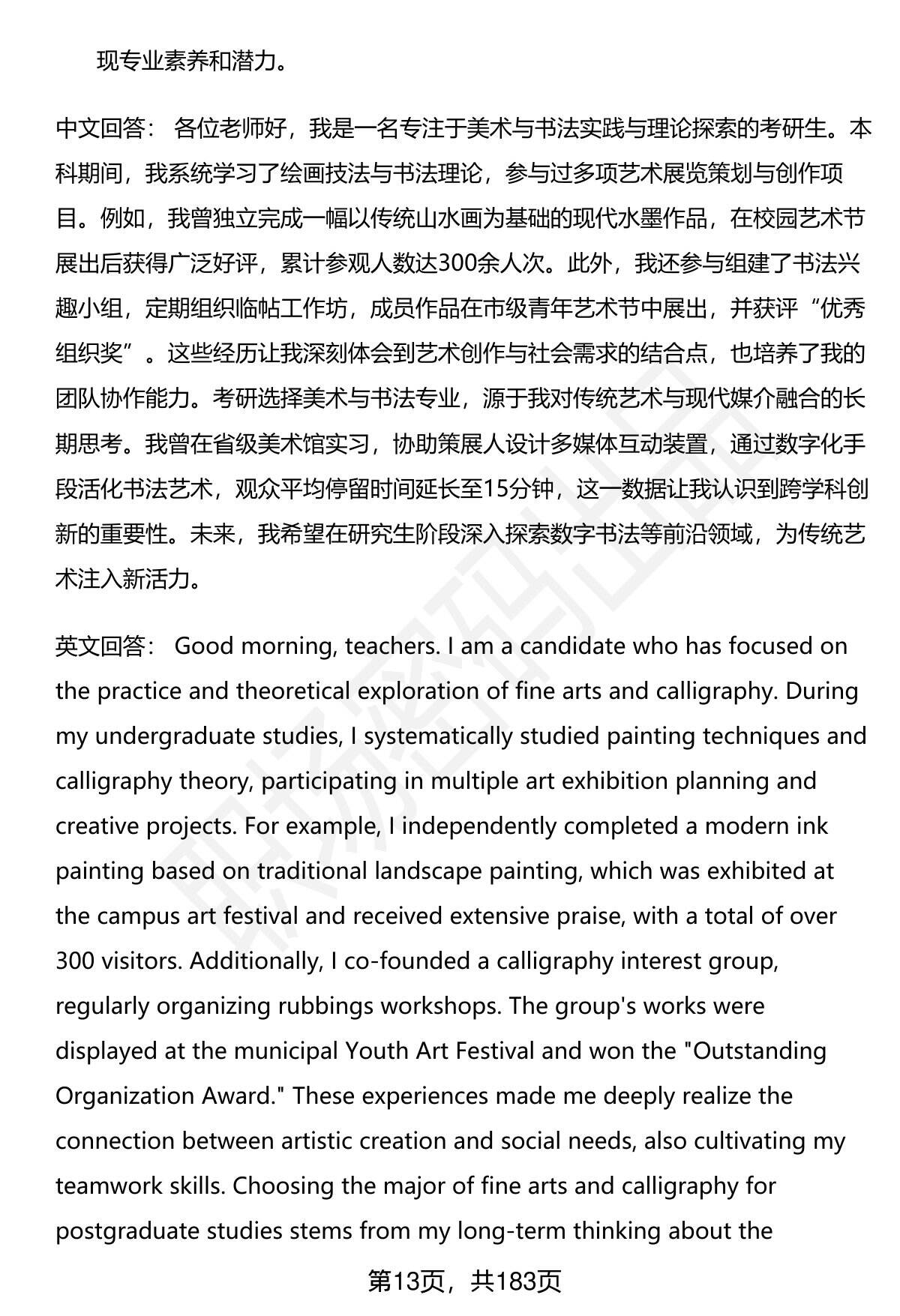 现专业素养和潜力。

中文回答： 各位老师好，我是一名专注于美术与书法实践与理论探索的考研生。本科期间，我系统学习了绘画技法与书法理论，参与过多项艺术展览策划与创作项目。例如，我曾独立完成一幅以传统山水画为基础的现代水墨作品，在校园艺术节展出后获得广泛好评，累计参观人数达300余人次。此外，我还参与组建了书法兴趣小组，定期组织临帖工作坊，成员作品在市级青年艺术节中展出，并获评“优秀组织奖”。这些经历让我深刻体会到艺术创作与社会需求的结合点，也培养了我的团队协作能力。考研选择美术与书法专业，源于我对传统艺术与现代媒介融合的长期思考。我曾在省级美术馆实习，协助策展人设计多媒体互动装置，通过数字化手段活化书法艺术，观众平均停留时间延长至15分钟，这一数据让我认识到跨学科创新的重要性。未来，我希望在研究生阶段深入探索数字书法等前沿领域，为传统艺术注入新活力。

英文回答： Good morning, teachers. I am a candidate who has focused on the practice and theoretical exploration of fine arts and calligraphy. During my undergraduate studies, I systematically studied painting techniques and calligraphy theory, participating in multiple art exhibition planning and creative projects. For example, I independently completed a modern ink painting based on traditional landscape painting, which was exhibited at the campus art festival and received extensive praise, with a total of over 300 visitors. Additionally, I co-founded a calligraphy interest group, regularly organizing rubbings workshops. The group's works were displayed at the municipal Youth Art Festival and won the "Outstanding Organization Award." These experiences made me deeply realize the connection between artistic creation and social needs, also cultivating my teamwork skills. Choosing the major of fine arts and calligraphy for postgraduate studies stems from my long-term thinking about the

第13页，共183页